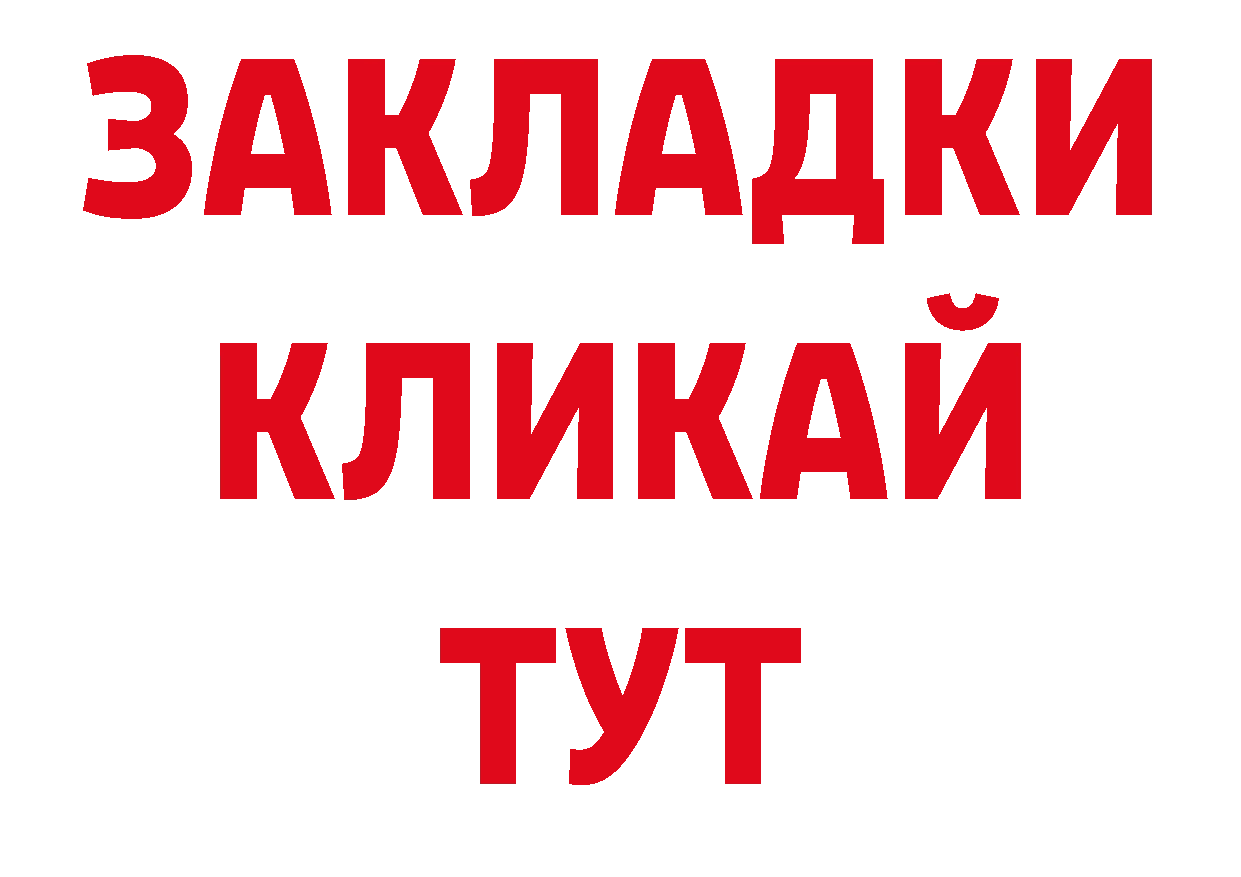 ЗАКЛАДКИ
КЛИКАЙ
ТУТ